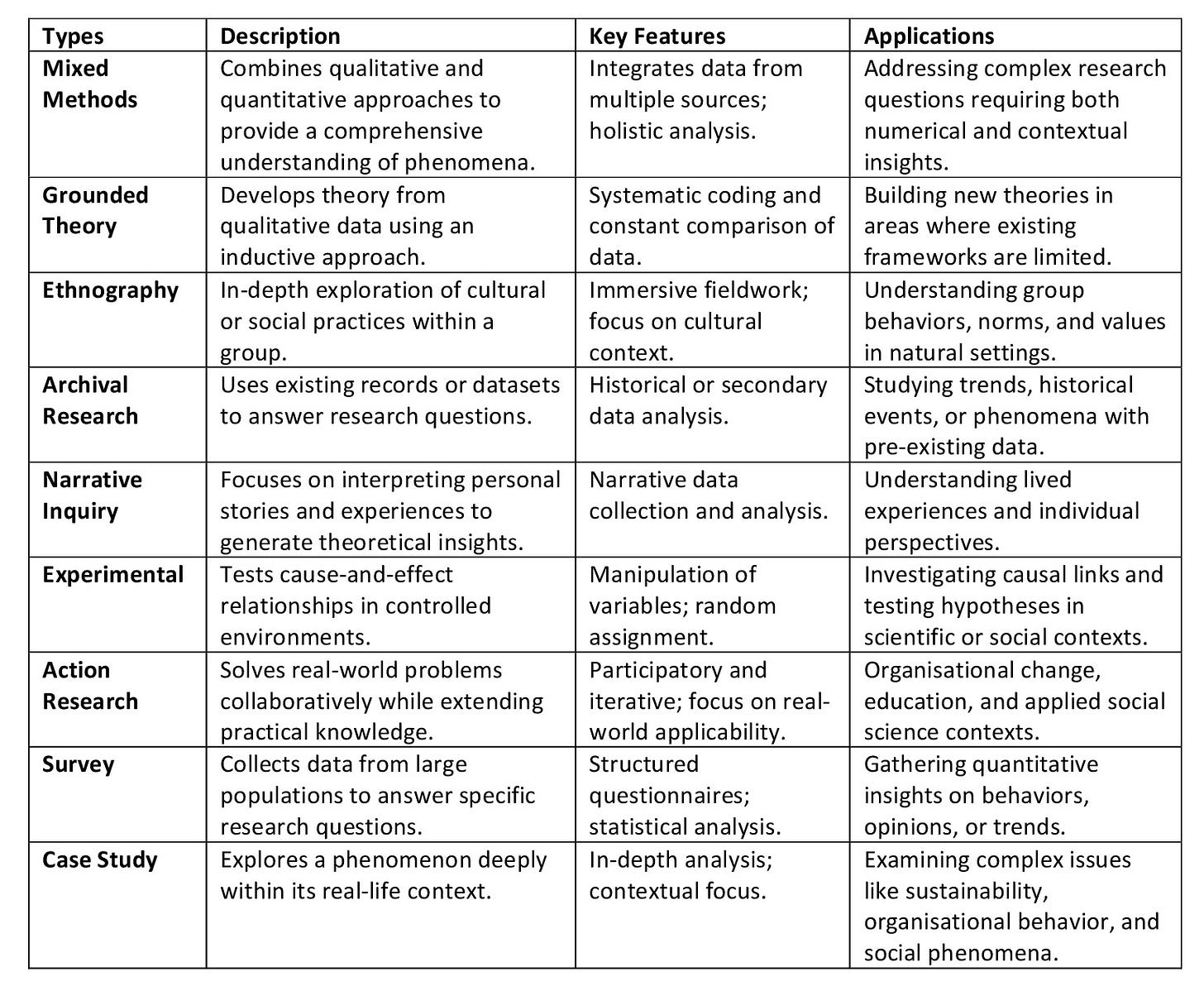 | Types | Description | Key Features | Applications |
|---|---|---|---|
| Mixed Methods | Combines qualitative and quantitative approaches to provide a comprehensive understanding of phenomena. | Integrates data from multiple sources; holistic analysis. | Addressing complex research questions requiring both numerical and contextual insights. |
| Grounded Theory | Develops theory from qualitative data using an inductive approach. | Systematic coding and constant comparison of data. | Building new theories in areas where existing frameworks are limited. |
| Ethnography | In-depth exploration of cultural or social practices within a group. | Immersive fieldwork; focus on cultural context. | Understanding group behaviors, norms, and values in natural settings. |
| Archival Research | Uses existing records or datasets to answer research questions. | Historical or secondary data analysis. | Studying trends, historical events, or phenomena with pre-existing data. |
| Narrative Inquiry | Focuses on interpreting personal stories and experiences to generate theoretical insights. | Narrative data collection and analysis. | Understanding lived experiences and individual perspectives. |
| Experimental | Tests cause-and-effect relationships in controlled environments. | Manipulation of variables; random assignment. | Investigating causal links and testing hypotheses in scientific or social contexts. |
| Action Research | Solves real-world problems collaboratively while extending practical knowledge. | Participatory and iterative; focus on real-world applicability. | Organisational change, education, and applied social science contexts. |
| Survey | Collects data from large populations to answer specific research questions. | Structured questionnaires; statistical analysis. | Gathering quantitative insights on behaviors, opinions, or trends. |
| Case Study | Explores a phenomenon deeply within its real-life context. | In-depth analysis; contextual focus. | Examining complex issues like sustainability, organisational behavior, and social phenomena. |